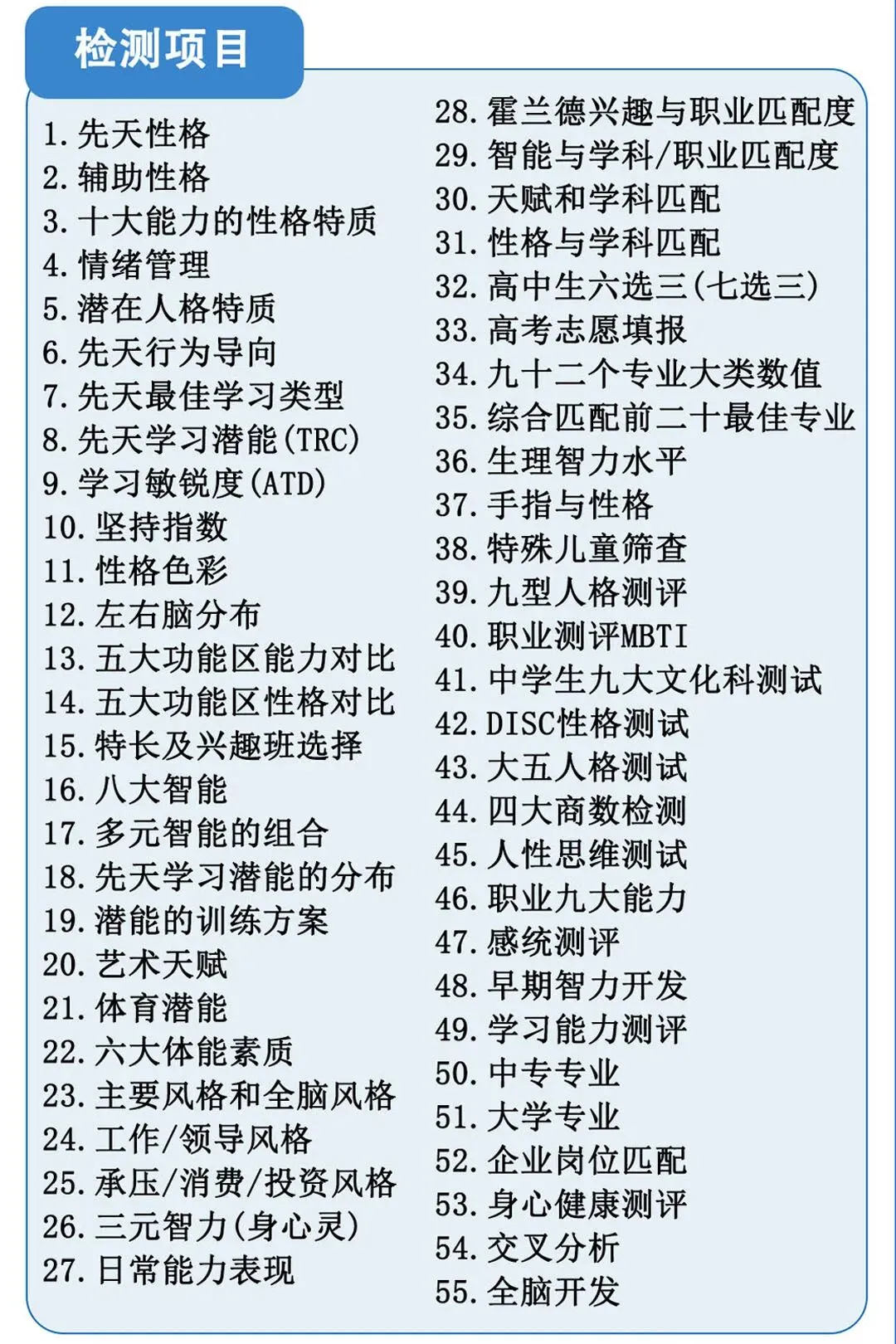 检测项目

1. 先天性格
2. 辅助性格
3. 十大能力的性格特质
4. 情绪管理
5. 潜在人格特质
6. 先天行为导向
7. 先天最佳学习类型
8. 先天学习潜能(TRC)
9. 学习敏锐度(ATD)
10. 坚持指数
11. 性格色彩
12. 左右脑分布
13. 五大功能区能力对比
14. 五大功能区性格对比
15. 特长及兴趣班选择
16. 八大智能
17. 多元智能的组合
18. 先天学习潜能的分布
19. 潜能的训练方案
20. 艺术天赋
21. 体育潜能
22. 六大体能素质
23. 主要风格和全脑风格
24. 工作/领导风格
25. 承压/消费/投资风格
26. 三元智力(身心灵)
27. 日常能力表现

28. 霍兰德兴趣与职业匹配度
29. 智能与学科/职业匹配度
30. 天赋和学科匹配
31. 性格与学科匹配
32. 高中生六选三(七选三)
33. 高考志愿填报
34. 九十二个专业大类数值
35. 综合匹配前二十最佳专业
36. 生理智力水平
37. 手指与性格
38. 特殊儿童筛查
39. 九型人格测评
40. 职业测评MBTI
41. 中学生九大文化科测试
42. DISC性格测试
43. 大五人格测试
44. 四大商数检测
45. 人性思维测试
46. 职业九大能力
47. 感统测评
48. 早期智力开发
49. 学习能力测评
50. 中专专业
51. 大学专业
52. 企业岗位匹配
53. 身心健康测评
54. 交叉分析
55. 全脑开发